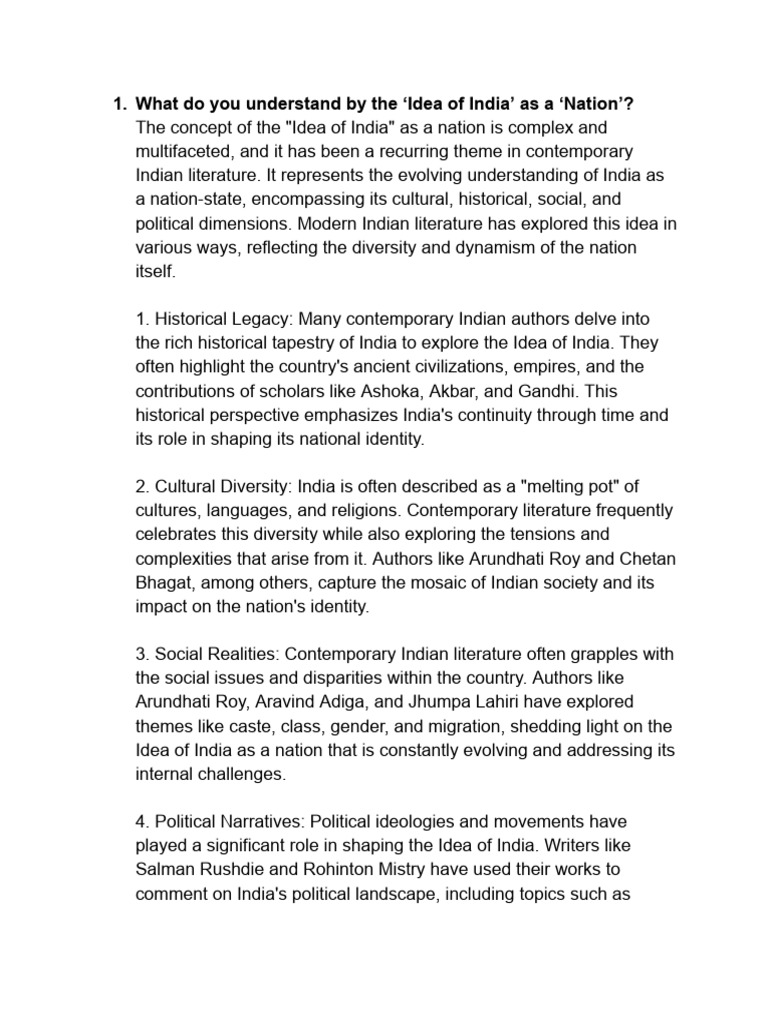 1. What do you understand by the ‘Idea of India’ as a ‘Nation’?
The concept of the "Idea of India" as a nation is complex and multifaceted, and it has been a recurring theme in contemporary Indian literature. It represents the evolving understanding of India as a nation-state, encompassing its cultural, historical, social, and political dimensions. Modern Indian literature has explored this idea in various ways, reflecting the diversity and dynamism of the nation itself.

1. Historical Legacy: Many contemporary Indian authors delve into the rich historical tapestry of India to explore the Idea of India. They often highlight the country's ancient civilizations, empires, and the contributions of scholars like Ashoka, Akbar, and Gandhi. This historical perspective emphasizes India's continuity through time and its role in shaping its national identity.

2. Cultural Diversity: India is often described as a "melting pot" of cultures, languages, and religions. Contemporary literature frequently celebrates this diversity while also exploring the tensions and complexities that arise from it. Authors like Arundhati Roy and Chetan Bhagat, among others, capture the mosaic of Indian society and its impact on the nation's identity.

3. Social Realities: Contemporary Indian literature often grapples with the social issues and disparities within the country. Authors like Arundhati Roy, Aravind Adiga, and Jhumpa Lahiri have explored themes like caste, class, gender, and migration, shedding light on the Idea of India as a nation that is constantly evolving and addressing its internal challenges.

4. Political Narratives: Political ideologies and movements have played a significant role in shaping the Idea of India. Writers like Salman Rushdie and Rohinton Mistry have used their works to comment on India's political landscape, including topics such as